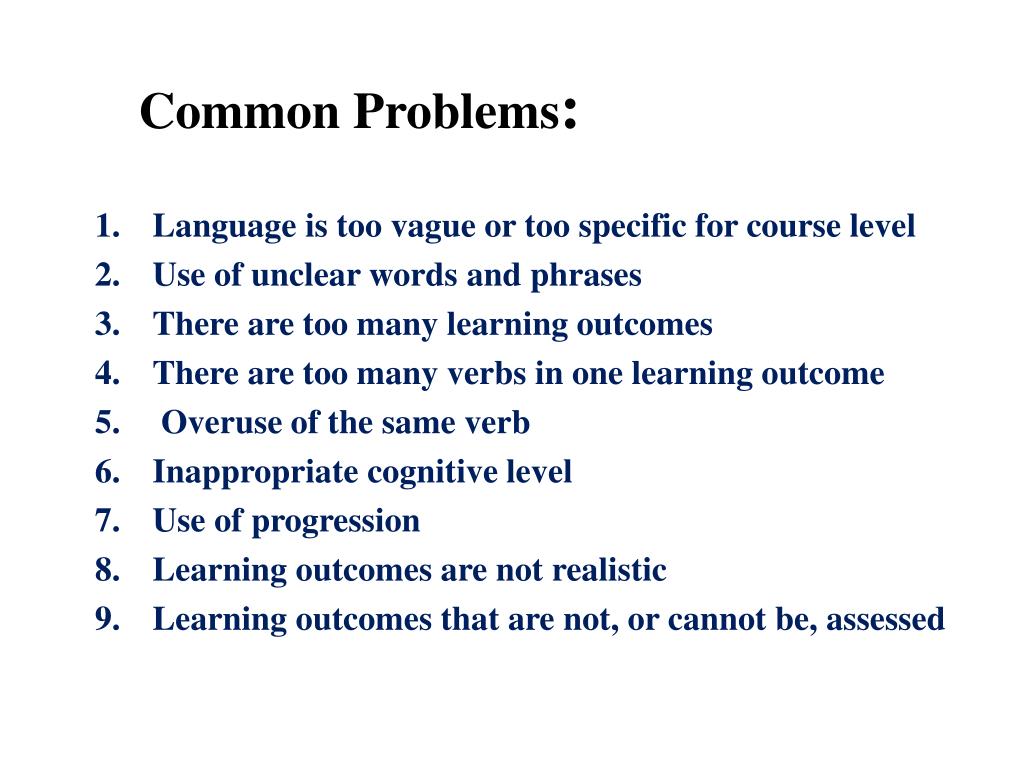 Common Problems:

1. Language is too vague or too specific for course level
2. Use of unclear words and phrases
3. There are too many learning outcomes
4. There are too many verbs in one learning outcome
5. Overuse of the same verb
6. Inappropriate cognitive level
7. Use of progression
8. Learning outcomes are not realistic
9. Learning outcomes that are not, or cannot be, assessed